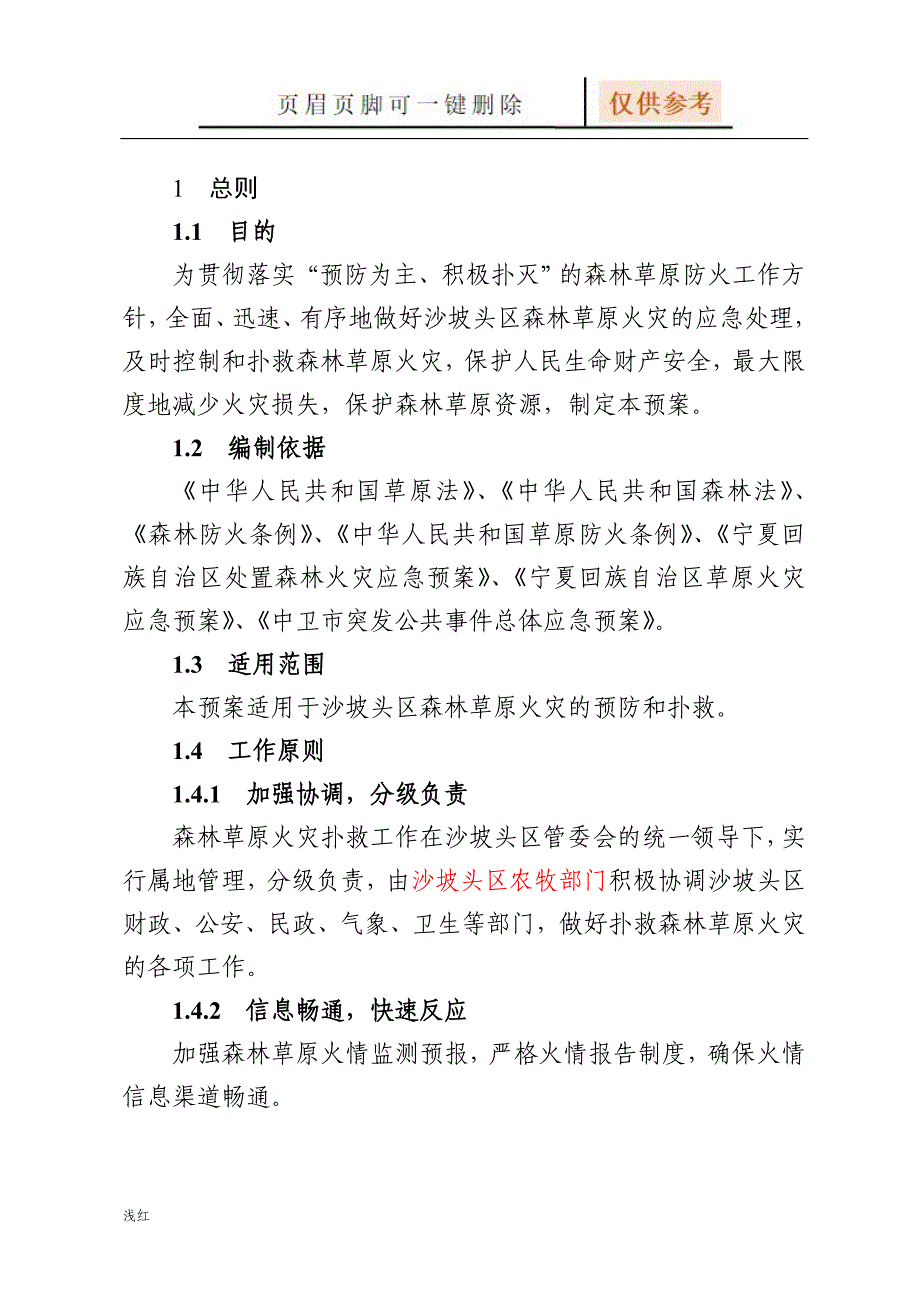 页眉页脚可一键删除　仅供参考

1　总则

1.1　目的

为贯彻落实“预防为主、积极扑灭”的森林草原防火工作方针，全面、迅速、有序地做好沙坡头区森林草原火灾的应急处理，及时控制和扑救森林草原火灾，保护人民生命财产安全，最大限度地减少火灾损失，保护森林草原资源，制定本预案。

1.2　编制依据

《中华人民共和国草原法》、《中华人民共和国森林法》、《森林防火条例》、《中华人民共和国草原防火条例》、《宁夏回族自治区处置森林火灾应急预案》、《宁夏回族自治区草原火灾应急预案》、《中卫市突发公共事件总体应急预案》。

1.3　适用范围

本预案适用于沙坡头区森林草原火灾的预防和扑救。

1.4　工作原则

1.4.1　加强协调，分级负责

森林草原火灾扑救工作在沙坡头区管委会的统一领导下，实行属地管理，分级负责，由沙坡头区农牧部门积极协调沙坡头区财政、公安、民政、气象、卫生等部门，做好扑救森林草原火灾的各项工作。

1.4.2　信息畅通，快速反应

加强森林草原火情监测预报，严格火情报告制度，确保火情信息渠道畅通。

浅红